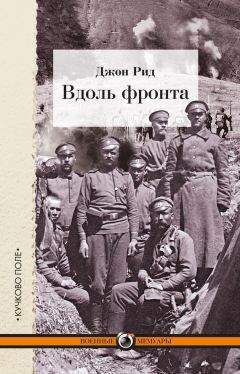 Джон Рид
Вдоль фронта

•КУЧКОВО ПОЛЕ•

ВОЕННЫЕ МЕМУАРЫ